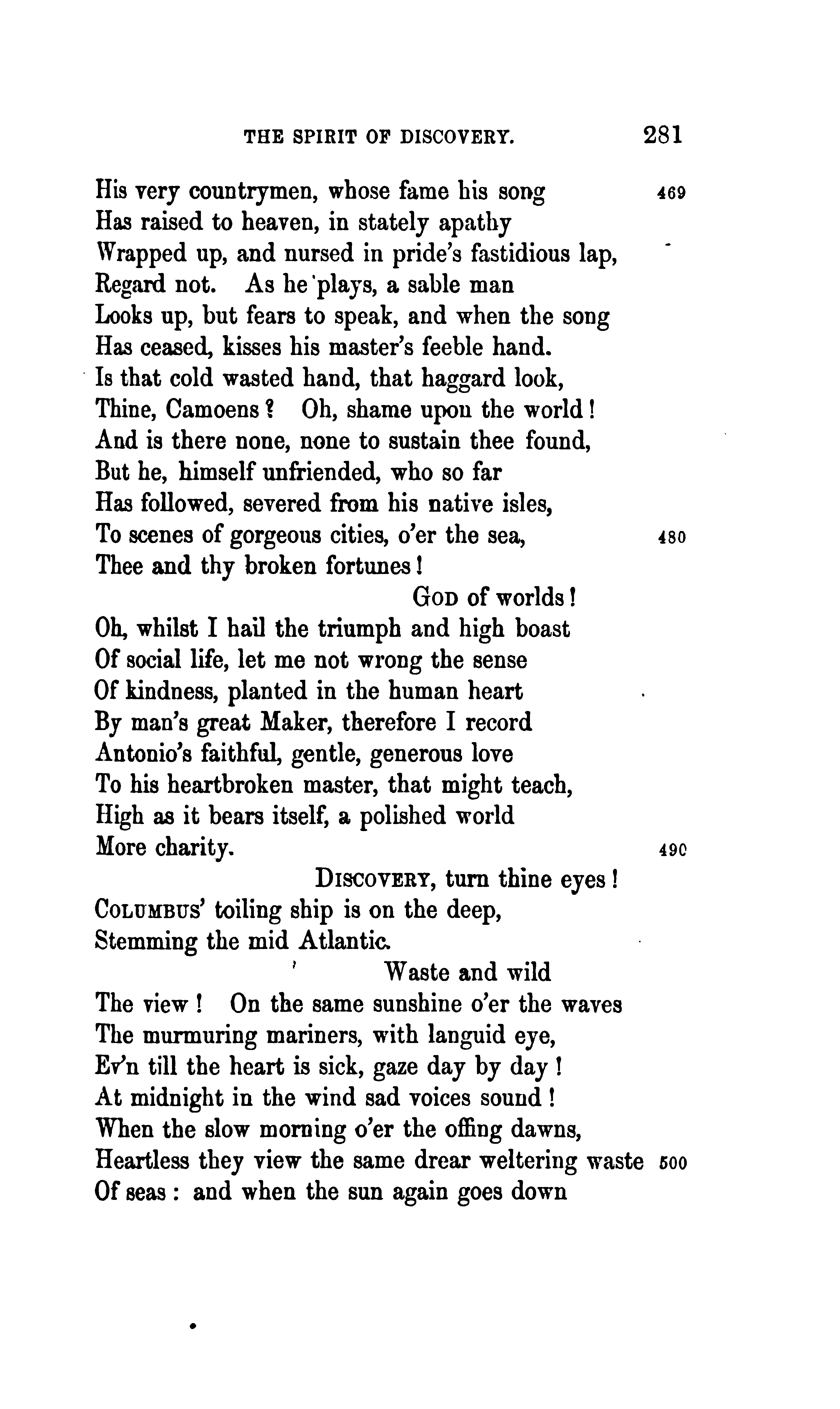 THE SPIRIT OF DISCOVERY. 281

His very countrymen, whose fame his song 469
Has raised to heaven, in stately apathy
Wrapped up, and nursed in pride's fastidious lap,
Regard not. As he plays, a sable man
Looks up, but fears to speak, and when the song
Has ceased, kisses his master's feeble hand.
Is that cold wasted hand, that haggard look,
Thine, Camoens? Oh, shame upon the world!
And is there none, none to sustain thee found,
But he, himself unfriended, who so far
Has followed, severed from his native isles,
To scenes of gorgeous cities, o'er the sea, 480
Thee and thy broken fortunes!

GOD of worlds!
Oh, whilst I hail the triumph and high boast
Of social life, let me not wrong the sense
Of kindness, planted in the human heart
By man's great Maker, therefore I record
Antonio's faithful, gentle, generous love
To his heartbroken master, that might teach,
High as it bears itself, a polished world
More charity. 490

DISCOVERY, turn thine eyes!
COLUMBUS' toiling ship is on the deep,
Stemming the mid Atlantic.

Waste and wild
The view! On the same sunshine o'er the waves
The murmuring mariners, with languid eye,
Ev'n till the heart is sick, gaze day by day!
At midnight in the wind sad voices sound!
When the slow morning o'er the offing dawns,
Heartless they view the same drear weltering waste 500
Of seas: and when the sun again goes down